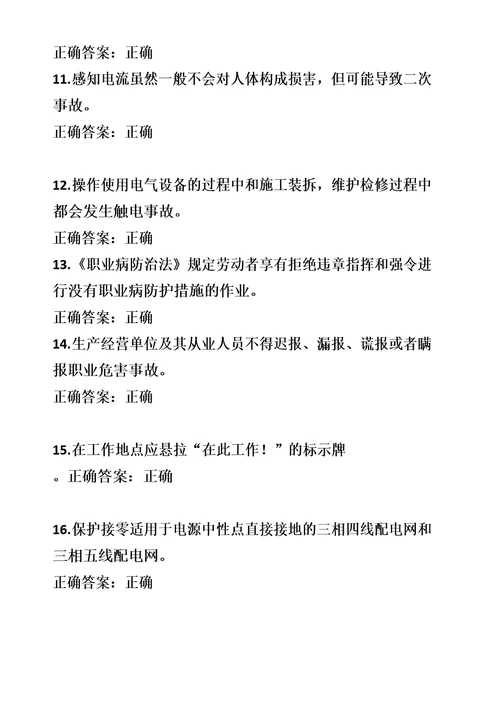 正确答案：正确

11.感知电流虽然一般不会对人体构成损害，但可能导致二次事故。

正确答案：正确

12.操作使用电气设备的过程中和施工装拆，维护检修过程中都会发生触电事故。

正确答案：正确

13.《职业病防治法》规定劳动者享有拒绝违章指挥和强令进行没有职业病防护措施的作业。

正确答案：正确

14.生产经营单位及其从业人员不得迟报、漏报、谎报或者瞒报职业危害事故。

正确答案：正确

15.在工作地点应悬拉“在此工作！”的标示牌

。正确答案：正确

16.保护接零适用于电源中性点直接接地的三相四线配电网和三相五线配电网。

正确答案：正确